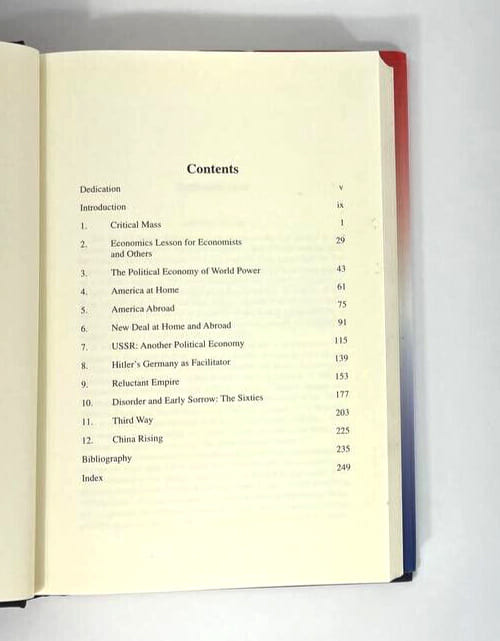 Contents

Dedication v

Introduction ix

1. Critical Mass 1

2. Economics Lesson for Economists and Others 29

3. The Political Economy of World Power 43

4. America at Home 61

5. America Abroad 75

6. New Deal at Home and Abroad 91

7. USSR: Another Political Economy 115

8. Hitler's Germany as Facilitator 139

9. Reluctant Empire 153

10. Disorder and Early Sorrow: The Sixties 177

11. Third Way 203

12. China Rising 225

Bibliography 235

Index 249